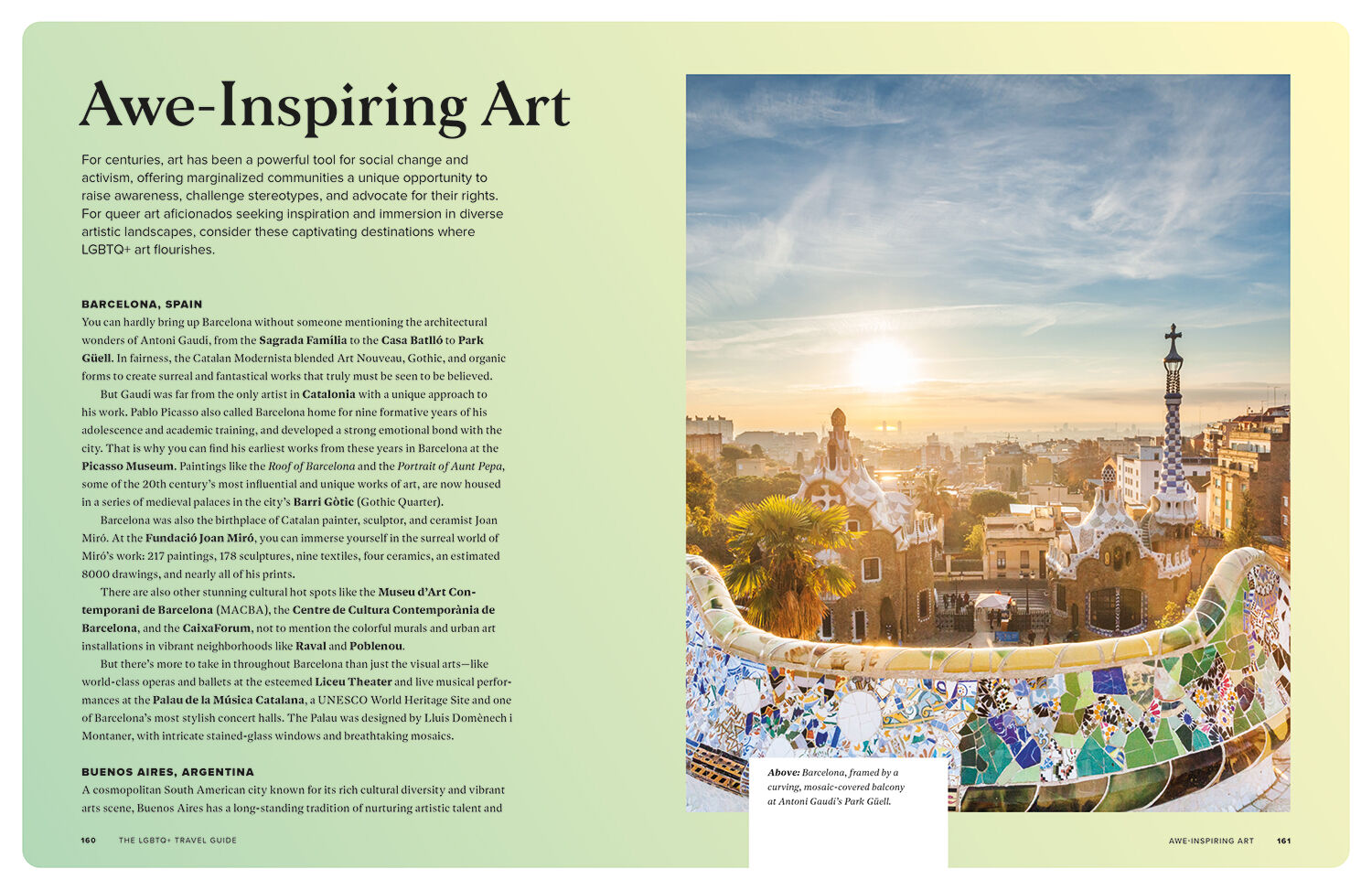 Awe-Inspiring Art

For centuries, art has been a powerful tool for social change and activism, offering marginalized communities a unique opportunity to raise awareness, challenge stereotypes, and advocate for their rights. For queer art aficionados seeking inspiration and immersion in diverse artistic landscapes, consider these captivating destinations where LGBTQ+ art flourishes.

BARCELONA, SPAIN

You can hardly bring up Barcelona without someone mentioning the architectural wonders of Antoni Gaudí, from the Sagrada Família to the Casa Batlló to Park Güell. In fairness, the Catalan Modernista blended Art Nouveau, Gothic, and organic forms to create surreal and fantastical works that truly must be seen to be believed.

But Gaudí was far from the only artist in Catalonia with a unique approach to his work. Pablo Picasso also called Barcelona home for nine formative years of his adolescence and academic training, and developed a strong emotional bond with the city. That is why you can find his earliest works from these years in Barcelona at the Picasso Museum. Paintings like the Roof of Barcelona and the Portrait of Aunt Pepa, some of the 20th century's most influential and unique works of art, are now housed in a series of medieval palaces in the city's Barri Gòtic (Gothic Quarter).

Barcelona was also the birthplace of Catalan painter, sculptor, and ceramist Joan Miró. At the Fundació Joan Miró, you can immerse yourself in the surreal world of Miró's work: 217 paintings, 178 sculptures, nine textiles, four ceramics, an estimated 8000 drawings, and nearly all of his prints.

There are also other stunning cultural hot spots like the Museu d'Art Contemporani de Barcelona (MACBA), the Centre de Cultura Contemporània de Barcelona, and the CaixaForum, not to mention the colorful murals and urban art installations in vibrant neighborhoods like Raval and Poblenou.

But there's more to take in throughout Barcelona than just the visual arts—like world-class operas and ballets at the esteemed Liceu Theater and live musical performances at the Palau de la Música Catalana, a UNESCO World Heritage Site and one of Barcelona's most stylish concert halls. The Palau was designed by Lluís Domènech i Montaner, with intricate stained-glass windows and breathtaking mosaics.

BUENOS AIRES, ARGENTINA

A cosmopolitan South American city known for its rich cultural diversity and vibrant arts scene, Buenos Aires has a long-standing tradition of nurturing artistic talent and

160 THE LGBTQ+ TRAVEL GUIDE

Above: Barcelona, framed by a curving, mosaic-covered balcony at Antoni Gaudí's Park Güell.

AWE-INSPIRING ART 161